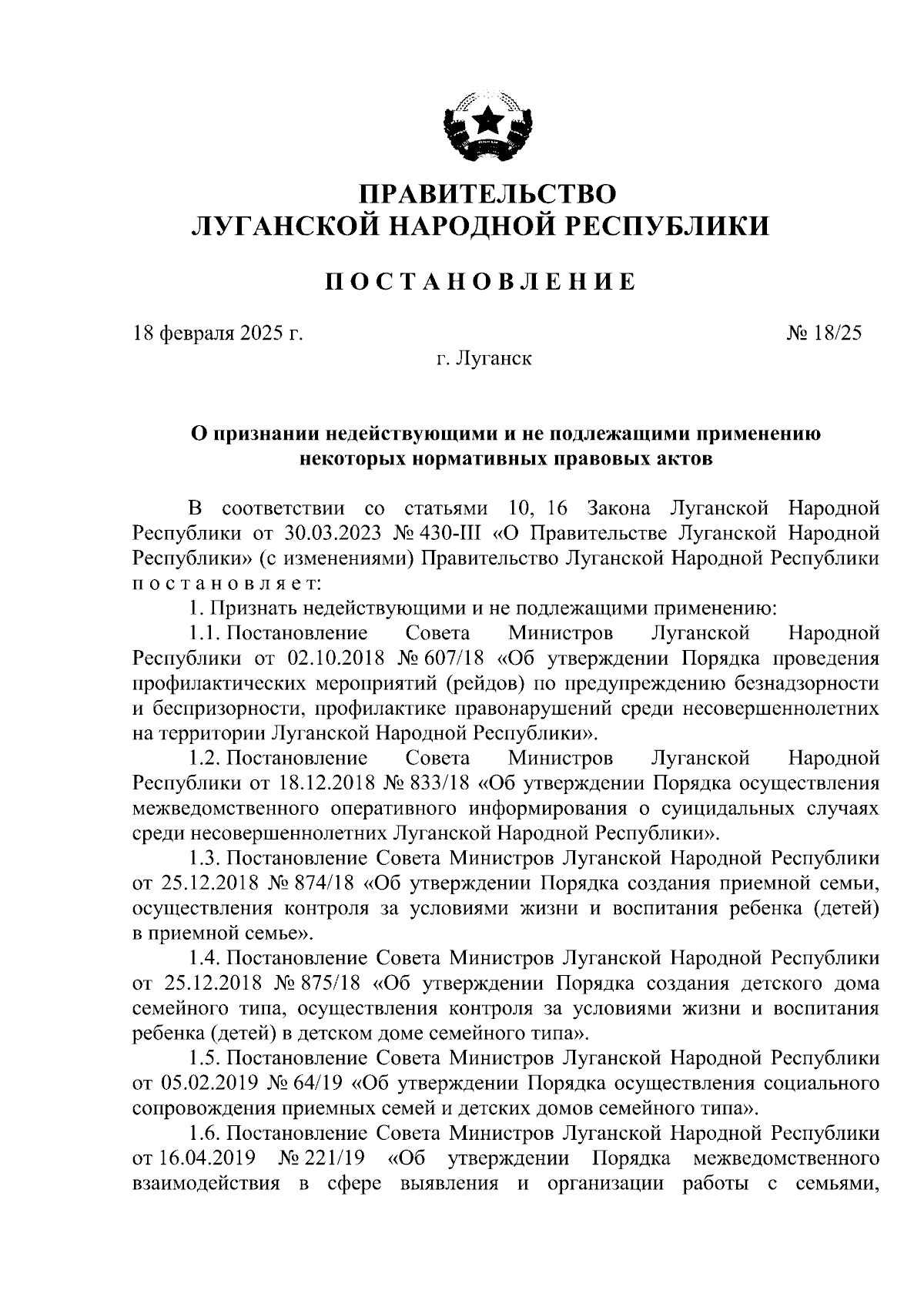 ПРАВИТЕЛЬСТВО
ЛУГАНСКОЙ НАРОДНОЙ РЕСПУБЛИКИ

ПОСТАНОВЛЕНИЕ

18 февраля 2025 г. № 18/25

г. Луганск

О признании недействующими и не подлежащими применению некоторых нормативных правовых актов

В соответствии со статьями 10, 16 Закона Луганской Народной Республики от 30.03.2023 № 430-III «О Правительстве Луганской Народной Республики» (с изменениями) Правительство Луганской Народной Республики постановляет:

1. Признать недействующими и не подлежащими применению:

1.1. Постановление Совета Министров Луганской Народной Республики от 02.10.2018 № 607/18 «Об утверждении Порядка проведения профилактических мероприятий (рейдов) по предупреждению безнадзорности и беспризорности, профилактике правонарушений среди несовершеннолетних на территории Луганской Народной Республики».

1.2. Постановление Совета Министров Луганской Народной Республики от 18.12.2018 № 833/18 «Об утверждении Порядка осуществления межведомственного оперативного информирования о суицидальных случаях среди несовершеннолетних Луганской Народной Республики».

1.3. Постановление Совета Министров Луганской Народной Республики от 25.12.2018 № 874/18 «Об утверждении Порядка создания приемной семьи, осуществления контроля за условиями жизни и воспитания ребенка (детей) в приемной семье».

1.4. Постановление Совета Министров Луганской Народной Республики от 25.12.2018 № 875/18 «Об утверждении Порядка создания детского дома семейного типа, осуществления контроля за условиями жизни и воспитания ребенка (детей) в детском доме семейного типа».

1.5. Постановление Совета Министров Луганской Народной Республики от 05.02.2019 № 64/19 «Об утверждении Порядка осуществления социального сопровождения приемных семей и детских домов семейного типа».

1.6. Постановление Совета Министров Луганской Народной Республики от 16.04.2019 № 221/19 «Об утверждении Порядка межведомственного взаимодействия в сфере выявления и организации работы с семьями,